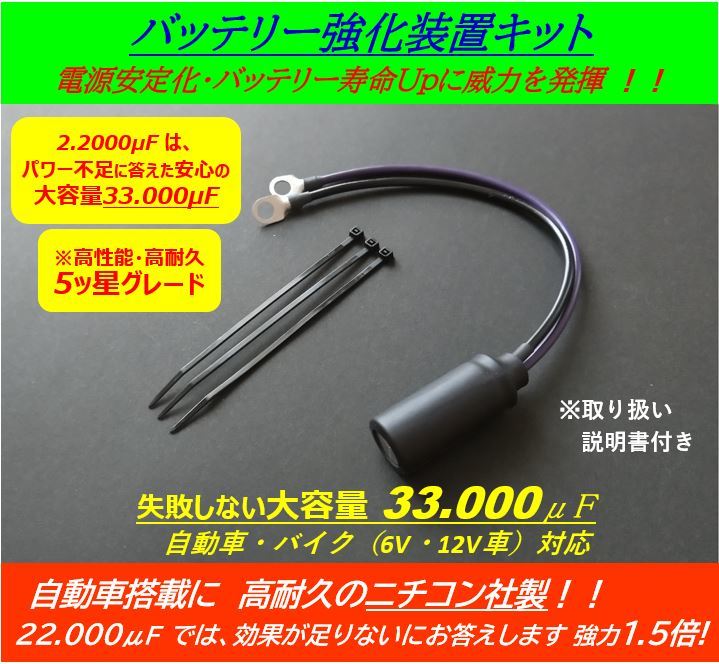 バッテリー強化装置キット
電源安定化・バッテリー寿命Upに威力を発揮 ！！

2.2000μF は、
パワー不足に答えた安心の
大容量33.000μF

※高性能・高耐久
5ッ星グレード

※取り扱い
説明書付き

失敗しない大容量 33.000μF
自動車・バイク（6V・12V車）対応

自動車搭載に　高耐久のニチコン社製！！
22.000μF では、効果が足りないにお答えします 強力1.5倍!